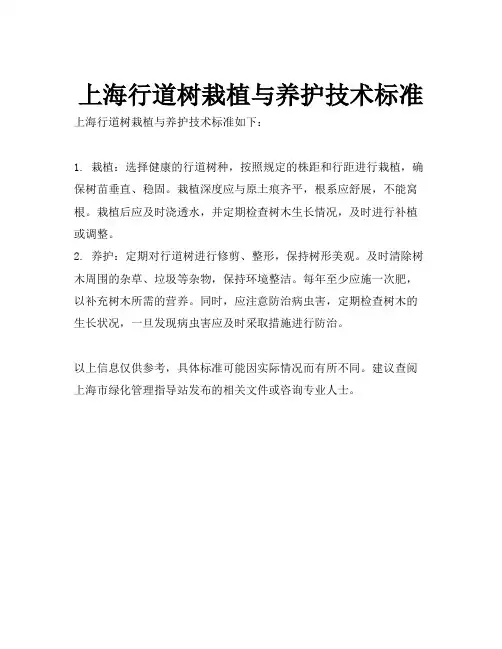 上海行道树栽植与养护技术标准

上海行道树栽植与养护技术标准如下：

1. 栽植：选择健康的行道树种，按照规定的株距和行距进行栽植，确保树苗垂直、稳固。栽植深度应与原土痕齐平，根系应舒展，不能窝根。栽植后应及时浇透水，并定期检查树木生长情况，及时进行补植或调整。
2. 养护：定期对行道树进行修剪、整形，保持树形美观。及时清除树木周围的杂草、垃圾等杂物，保持环境整洁。每年至少应施一次肥，以补充树木所需的营养。同时，应注意防治病虫害，定期检查树木的生长状况，一旦发现病虫害应及时采取措施进行防治。

以上信息仅供参考，具体标准可能因实际情况而有所不同。建议查阅上海市绿化管理指导站发布的相关文件或咨询专业人士。